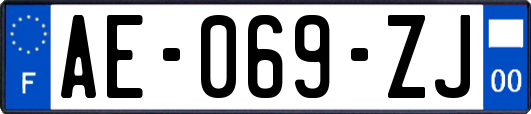 F

AE-069-ZJ

00